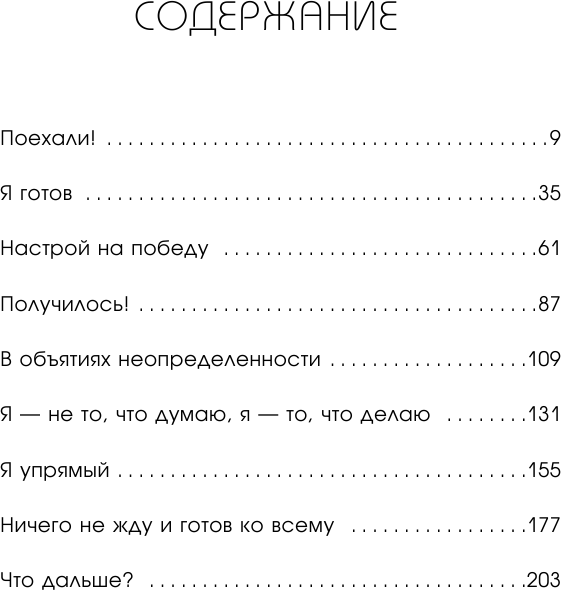 СОДЕРЖАНИЕ

Поехали! 9

Я готов 35

Настрой на победу 61

Получилось! 87

В объятиях неопределенности 109

Я — не то, что думаю, я — то, что делаю 131

Я упрямый 155

Ничего не жду и готов ко всему 177

Что дальше? 203